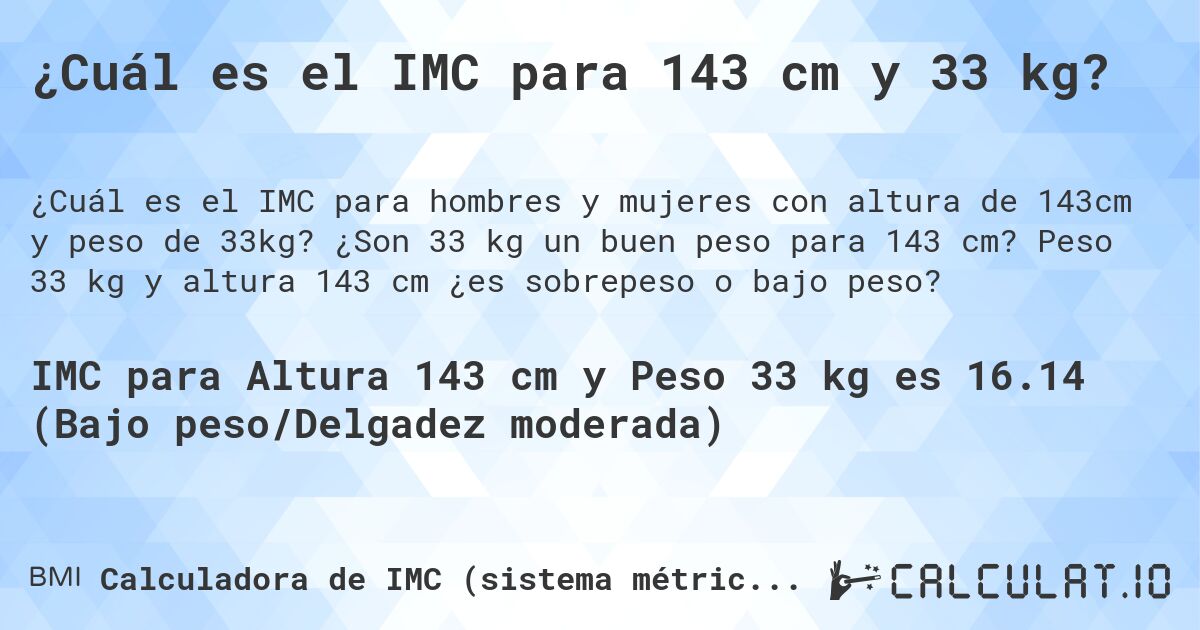 ¿Cuál es el IMC para 143 cm y 33 kg?

¿Cuál es el IMC para hombres y mujeres con altura de 143cm y peso de 33kg? ¿Son 33 kg un buen peso para 143 cm? Peso 33 kg y altura 143 cm ¿es sobrepeso o bajo peso?

IMC para Altura 143 cm y Peso 33 kg es 16.14 (Bajo peso/Delgadez moderada)

BMI Calculadora de IMC (sistema métric...

CALCULAT.IO